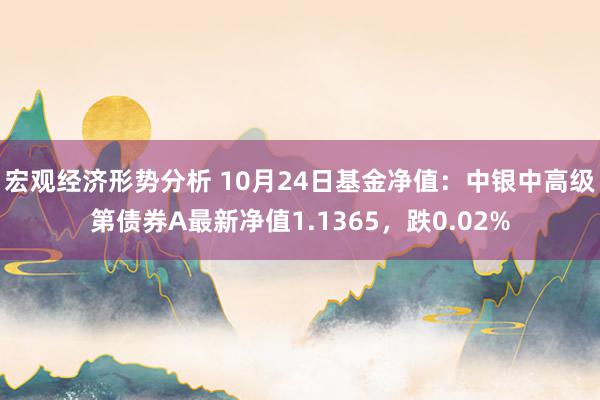 宏观经济形势分析 10月24日基金净值：中银中高级第债券A最新净值1.1365，跌0.02%